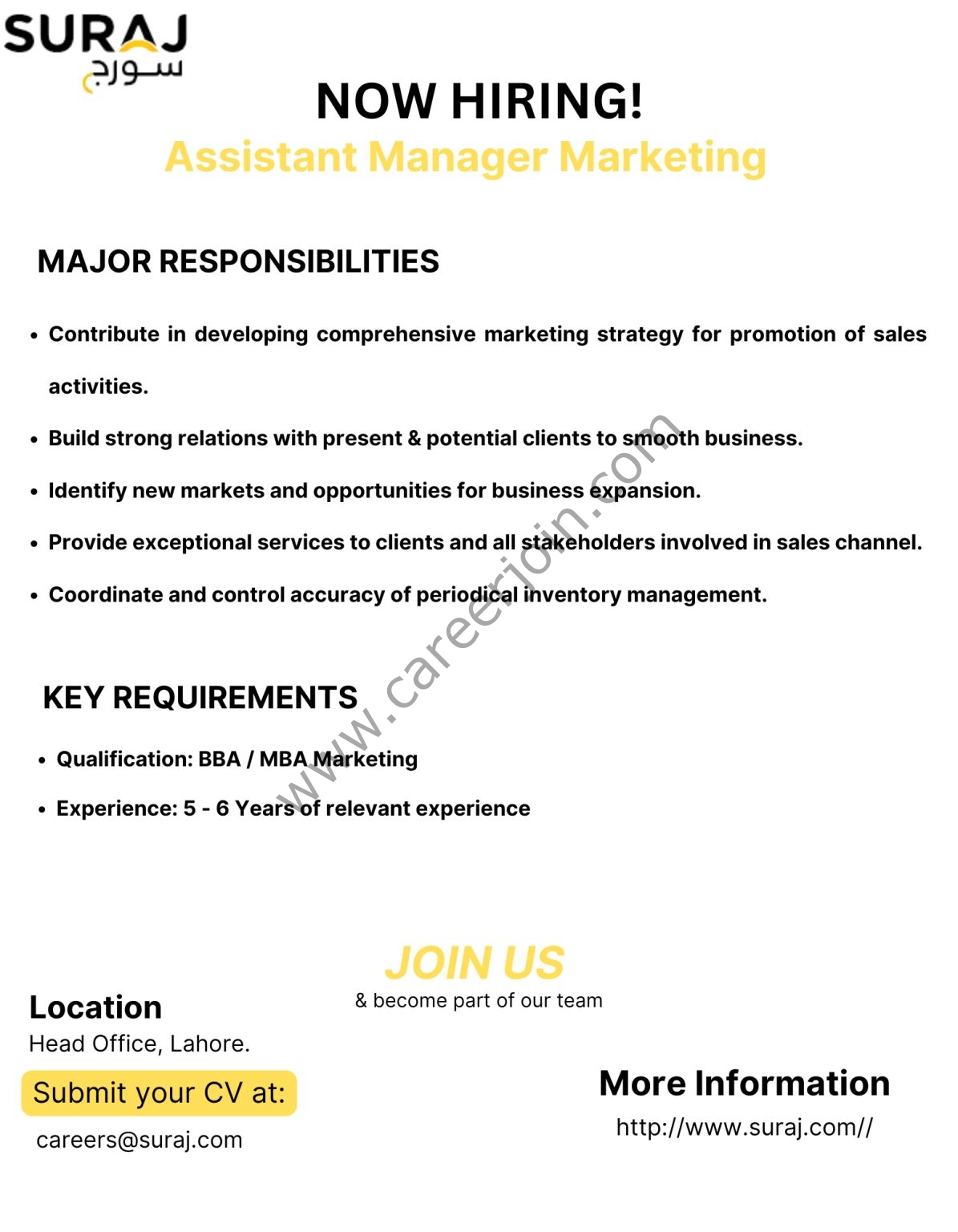 SURAJ
سورج

NOW HIRING!
Assistant Manager Marketing

MAJOR RESPONSIBILITIES

• Contribute in developing comprehensive marketing strategy for promotion of sales activities.
• Build strong relations with present & potential clients to smooth business.
• Identify new markets and opportunities for business expansion.
• Provide exceptional services to clients and all stakeholders involved in sales channel.
• Coordinate and control accuracy of periodical inventory management.

KEY REQUIREMENTS

• Qualification: BBA / MBA Marketing
• Experience: 5 - 6 Years of relevant experience

www.careerjoin.com

JOIN US
& become part of our team

Location
Head Office, Lahore.

Submit your CV at:
careers@suraj.com

More Information
http://www.suraj.com//